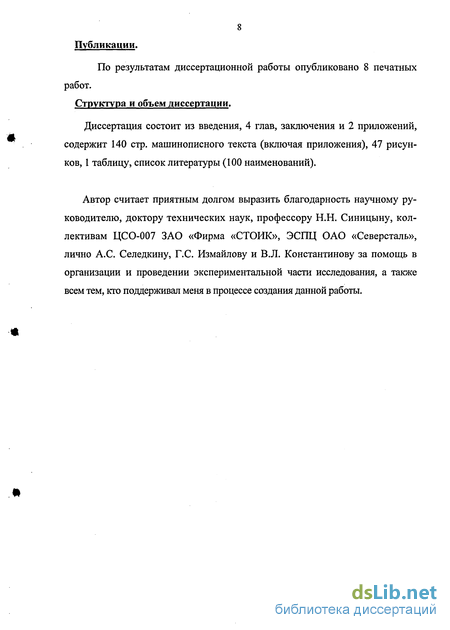 8

Публикации.

По результатам диссертационной работы опубликовано 8 печатных работ.

Структура и объем диссертации.

Диссертация состоит из введения, 4 глав, заключения и 2 приложений, содержит 140 стр. машинописного текста (включая приложения), 47 рисунков, 1 таблицу, список литературы (100 наименований).

Автор считает приятным долгом выразить благодарность научному руководителю, доктору технических наук, профессору Н.Н. Синицыну, коллективам ЦСО-007 ЗАО «Фирма «СТОИК», ЭСПЦ ОАО «Северсталь», лично А.С. Селедкину, Г.С. Измайлову и В.Л. Константинову за помощь в организации и проведении экспериментальной части исследования, а также всем тем, кто поддерживал меня в процессе создания данной работы.

dsLib.net
библиотека диссертаций